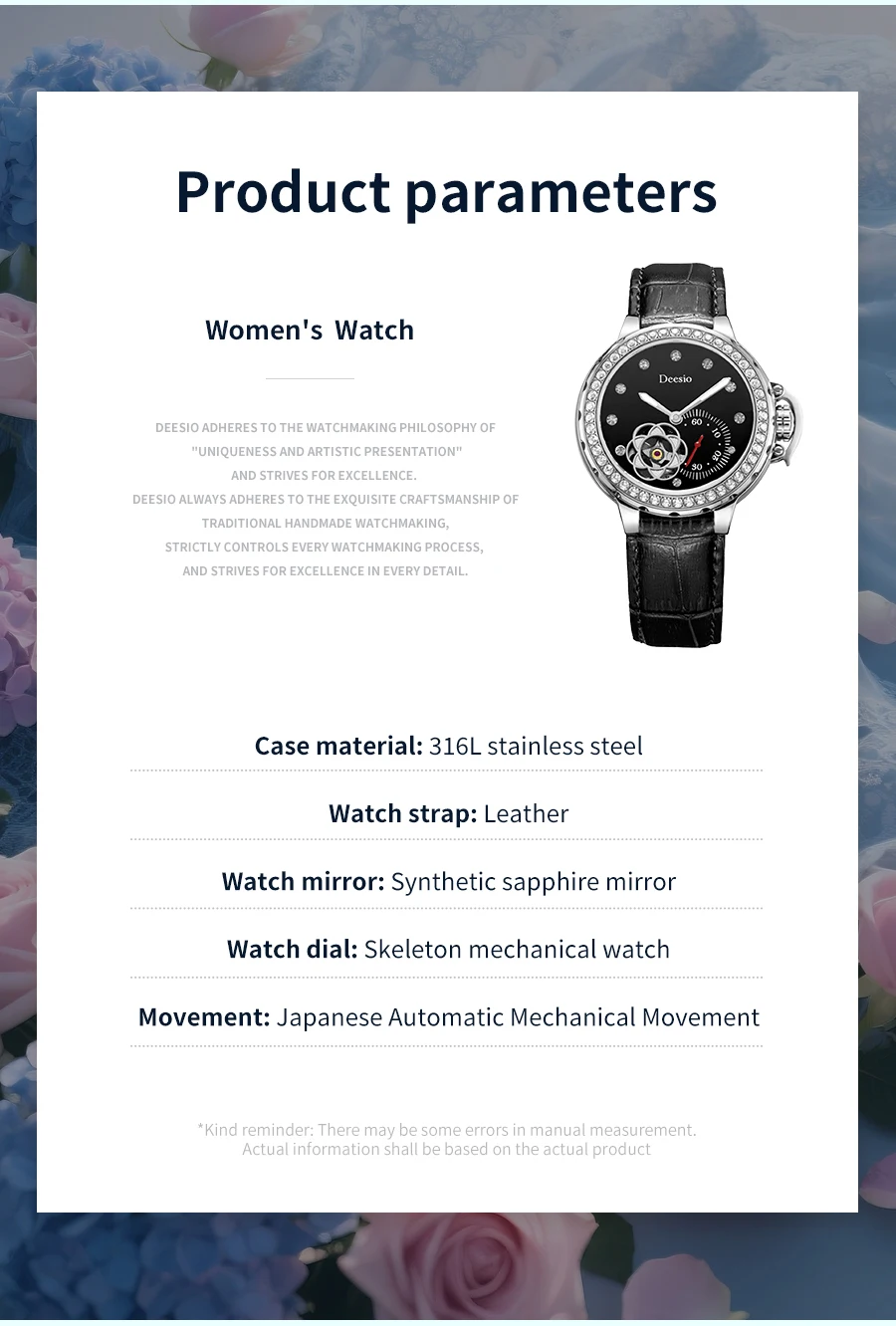 Product parameters

Women's Watch

DEESIO ADHERES TO THE WATCHMAKING PHILOSOPHY OF "UNIQUENESS AND ARTISTIC PRESENTATION" AND STRIVES FOR EXCELLENCE.
DEESIO ALWAYS ADHERES TO THE EXQUISITE CRAFTSMANSHIP OF TRADITIONAL HANDMADE WATCHMAKING, STRICTLY CONTROLS EVERY WATCHMAKING PROCESS, AND STRIVES FOR EXCELLENCE IN EVERY DETAIL.

Deesio

60
10
20
30

Case material: 316L stainless steel

Watch strap: Leather

Watch mirror: Synthetic sapphire mirror

Watch dial: Skeleton mechanical watch

Movement: Japanese Automatic Mechanical Movement

*Kind reminder: There may be some errors in manual measurement. Actual information shall be based on the actual product